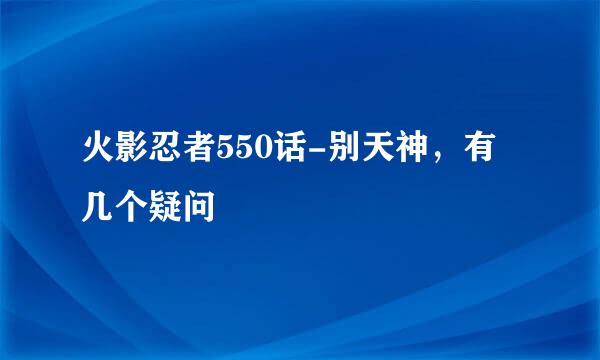 火影忍者550话-别天神，有几个疑问